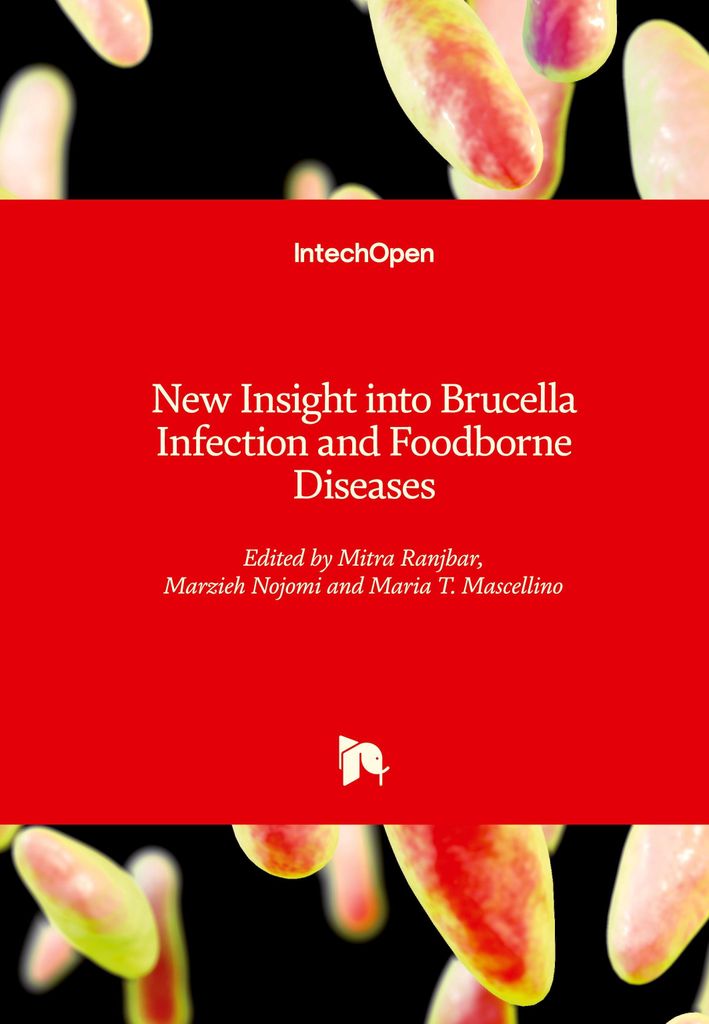 IntechOpen

New Insight into Brucella Infection and Foodborne Diseases

Edited by Mitra Ranjbar,
Marzieh Nojomi and Maria T. Mascellino